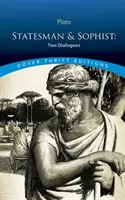 Plato

STATESMAN & SOPHIST:
Two Dialogues

DOVER THRIFT EDITIONS